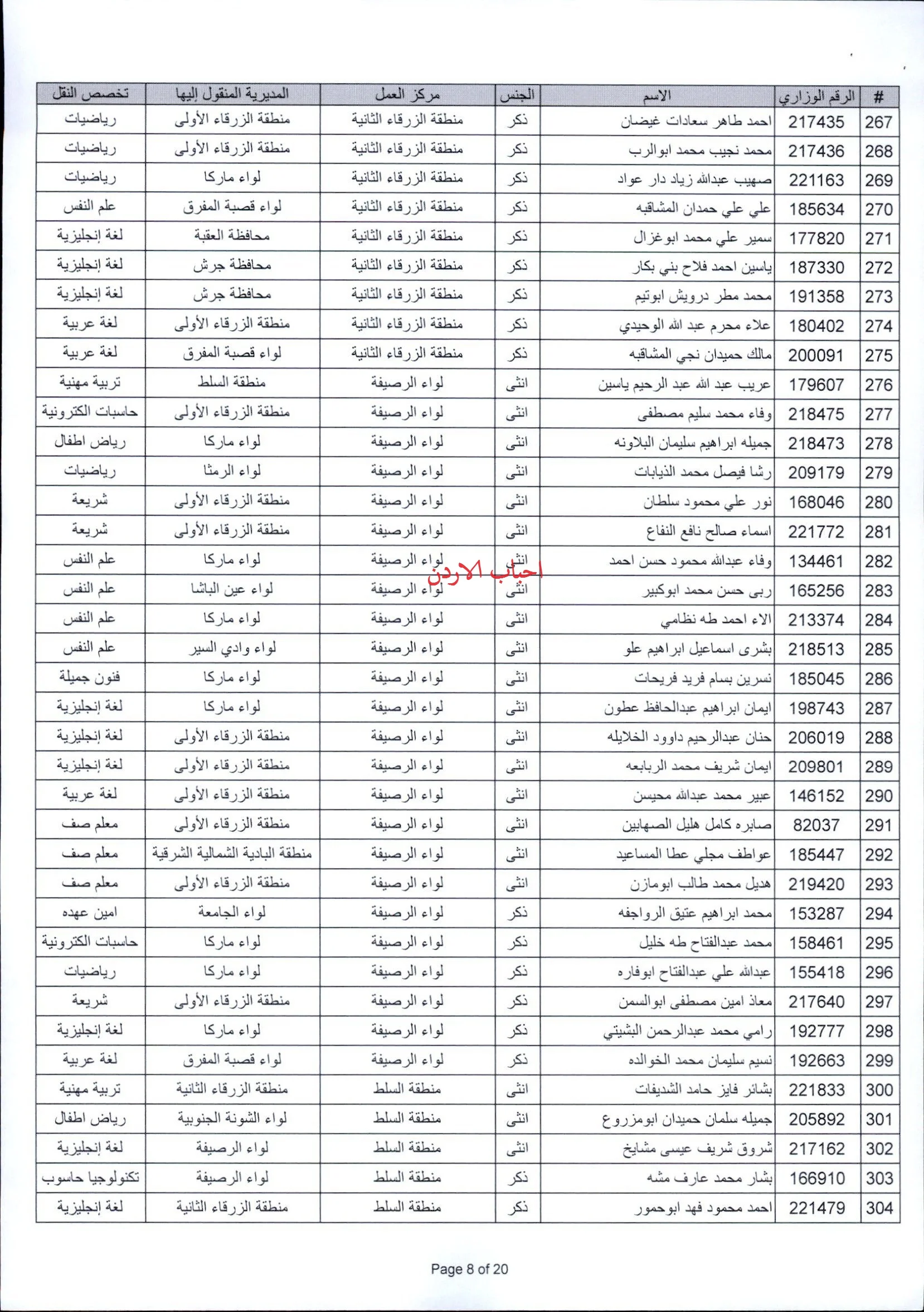 | # | الرقم الوزاري | الاسم | الجنس | مركز العمل | المديرية المنقول إليها | تخصص النقل |
|---|---|---|---|---|---|---|
| 267 | 217435 | احمد طاهر سعادات غيضان | ذكر | منطقة الزرقاء الثانية | منطقة الزرقاء الأولى | رياضيات |
| 268 | 217436 | محمد نجيب محمد ابوالرب | ذكر | منطقة الزرقاء الثانية | منطقة الزرقاء الأولى | رياضيات |
| 269 | 221163 | صهيب عبدالله زياد دار عواد | ذكر | منطقة الزرقاء الثانية | لواء ماركا | رياضيات |
| 270 | 185634 | علي علي حمدان المشاقبه | ذكر | منطقة الزرقاء الثانية | لواء قصبة المفرق | علم النفس |
| 271 | 177820 | سمير علي محمد ابوغزال | ذكر | منطقة الزرقاء الثانية | محافظة العقبة | لغة إنجليزية |
| 272 | 187330 | ياسين احمد فلاح بني بكار | ذكر | منطقة الزرقاء الثانية | محافظة جرش | لغة إنجليزية |
| 273 | 191358 | محمد مطر درويش ابوتيم | ذكر | منطقة الزرقاء الثانية | محافظة جرش | لغة إنجليزية |
| 274 | 180402 | علاء محرم عبد الله الوحيدي | ذكر | منطقة الزرقاء الثانية | منطقة الزرقاء الأولى | لغة عربية |
| 275 | 200091 | مالك حميدان نجي المشاقبه | ذكر | منطقة الزرقاء الثانية | لواء قصبة المفرق | لغة عربية |
| 276 | 179607 | عريب عبد الله عبد الرحيم ياسين | انثى | لواء الرصيفة | منطقة السلط | تربية مهنية |
| 277 | 218475 | وفاء محمد سليم مصطفى | انثى | لواء الرصيفة | منطقة الزرقاء الأولى | حاسبات الكترونية |
| 278 | 218473 | جميله ابراهيم سليمان البلاونه | انثى | لواء الرصيفة | لواء ماركا | رياض اطفال |
| 279 | 209179 | رشا فيصل محمد الذيابات | انثى | لواء الرصيفة | لواء الرمثا | رياضيات |
| 280 | 168046 | نور علي محمود سلطان | انثى | لواء الرصيفة | منطقة الزرقاء الأولى | شريعة |
| 281 | 221772 | اسماء صالح نافع النفاع | انثى | لواء الرصيفة | منطقة الزرقاء الأولى | شريعة |
| 282 | 134461 | وفاء عبدالله محمود حسن احمد | انثى | لواء الرصيفة | لواء ماركا | علم النفس |
| 283 | 165256 | ربى حسن محمد ابوكبير | انثى | لواء الرصيفة | لواء عين الباشا | علم النفس |
| 284 | 213374 | الاء احمد طه نظامي | انثى | لواء الرصيفة | لواء ماركا | علم النفس |
| 285 | 218513 | بشرى اسماعيل ابراهيم علو | انثى | لواء الرصيفة | لواء وادي السير | علم النفس |
| 286 | 185045 | نسرين بسام فريد فريحات | انثى | لواء الرصيفة | لواء ماركا | فنون جميلة |
| 287 | 198743 | ايمان ابراهيم عبدالحافظ عطون | انثى | لواء الرصيفة | لواء ماركا | لغة إنجليزية |
| 288 | 206019 | حنان عبدالرحيم داوود الخلايله | انثى | لواء الرصيفة | منطقة الزرقاء الأولى | لغة إنجليزية |
| 289 | 209801 | ايمان شريف محمد الربابعه | انثى | لواء الرصيفة | منطقة الزرقاء الأولى | لغة إنجليزية |
| 290 | 146152 | عبير محمد عبدالله محيسن | انثى | لواء الرصيفة | منطقة الزرقاء الأولى | لغة عربية |
| 291 | 82037 | صابره كامل هليل الصهابين | انثى | لواء الرصيفة | منطقة الزرقاء الأولى | معلم صف |
| 292 | 185447 | عواطف مجلي عطا المساعيد | انثى | لواء الرصيفة | منطقة البادية الشمالية الشرقية | معلم صف |
| 293 | 219420 | هديل محمد طالب ابومازن | انثى | لواء الرصيفة | منطقة الزرقاء الأولى | معلم صف |
| 294 | 153287 | محمد ابراهيم عتيق الرواجفه | ذكر | لواء الرصيفة | لواء الجامعة | امين عهده |
| 295 | 158461 | محمد عبدالفتاح طه خليل | ذكر | لواء الرصيفة | لواء ماركا | حاسبات الكترونية |
| 296 | 155418 | عبدالله علي عبدالفتاح ابوفاره | ذكر | لواء الرصيفة | لواء ماركا | رياضيات |
| 297 | 217640 | معاذ امين مصطفى ابوالسمن | ذكر | لواء الرصيفة | منطقة الزرقاء الأولى | شريعة |
| 298 | 192777 | رامي محمد عبدالرحمن البشيتي | ذكر | لواء الرصيفة | لواء ماركا | لغة إنجليزية |
| 299 | 192663 | نسيم سليمان محمد الخوالده | ذكر | لواء الرصيفة | لواء قصبة المفرق | لغة عربية |
| 300 | 221833 | بشائر فايز حامد الشديفات | انثى | منطقة السلط | منطقة الزرقاء الثانية | تربية مهنية |
| 301 | 205892 | جميله سلمان حميدان ابومزروع | انثى | منطقة السلط | لواء الشونة الجنوبية | رياض اطفال |
| 302 | 217162 | شروق شريف عيسى مشايخ | انثى | منطقة السلط | لواء الرصيفة | لغة إنجليزية |
| 303 | 166910 | بشار محمد عارف مشه | ذكر | منطقة السلط | لواء الرصيفة | تكنولوجيا حاسوب |
| 304 | 221479 | احمد محمود فهد ابوحمور | ذكر | منطقة السلط | منطقة الزرقاء الثانية | لغة إنجليزية |

احباب الاردن

Page 8 of 20